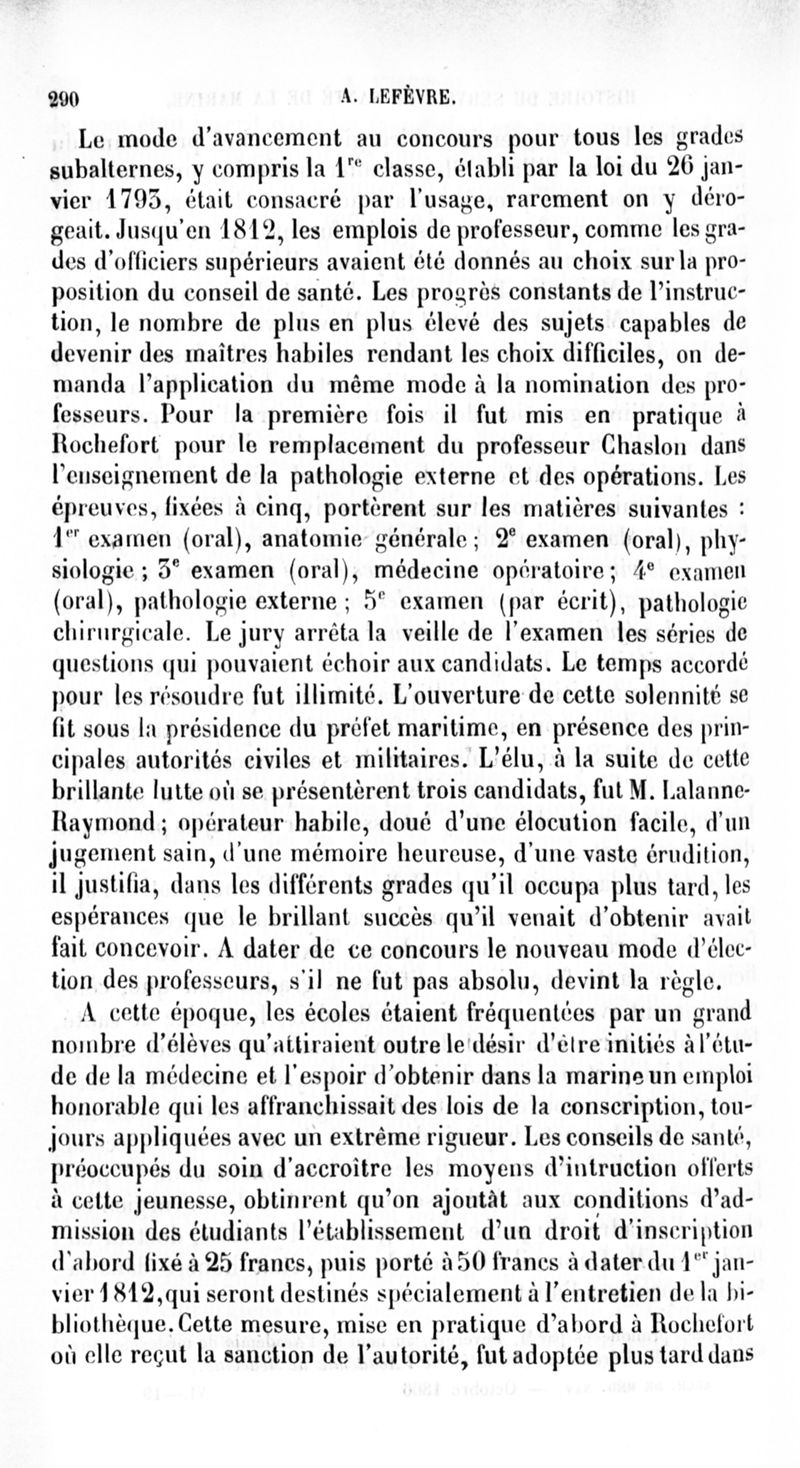 290 A. LEFÈVRE.

Le mode d'avancement au concours pour tous les grades subalternes, y compris la 1$^{re}$ classe, établi par la loi du 26 janvier 1793, était consacré par l'usage, rarement on y dérogeait. Jusqu'en 1812, les emplois de professeur, comme les grades d'officiers supérieurs avaient été donnés au choix sur la proposition du conseil de santé. Les progrès constants de l'instruction, le nombre de plus en plus élevé des sujets capables de devenir des maîtres habiles rendant les choix difficiles, on demanda l'application du même mode à la nomination des professeurs. Pour la première fois il fut mis en pratique à Rochefort pour le remplacement du professeur Chaslon dans l'enseignement de la pathologie externe et des opérations. Les épreuves, fixées à cinq, portèrent sur les matières suivantes : 1$^{er}$ examen (oral), anatomie générale ; 2$^{e}$ examen (oral), physiologie ; 3$^{e}$ examen (oral), médecine opératoire ; 4$^{e}$ examen (oral), pathologie externe ; 5$^{e}$ examen (par écrit), pathologie chirurgicale. Le jury arrêta la veille de l'examen les séries de questions qui pouvaient échoir aux candidats. Le temps accordé pour les résoudre fut illimité. L'ouverture de cette solennité se fit sous la présidence du préfet maritime, en présence des principales autorités civiles et militaires. L'élu, à la suite de cette brillante lutte où se présentèrent trois candidats, fut M. Lalanne-Raymond ; opérateur habile, doué d'une élocution facile, d'un jugement sain, d'une mémoire heureuse, d'une vaste érudition, il justifia, dans les différents grades qu'il occupa plus tard, les espérances que le brillant succès qu'il venait d'obtenir avait fait concevoir. A dater de ce concours le nouveau mode d'élection des professeurs, s'il ne fut pas absolu, devint la règle.

A cette époque, les écoles étaient fréquentées par un grand nombre d'élèves qu'attiraient outre le désir d'être initiés à l'étude de la médecine et l'espoir d'obtenir dans la marine un emploi honorable qui les affranchissait des lois de la conscription, toujours appliquées avec un extrême rigueur. Les conseils de santé, préoccupés du soin d'accroître les moyens d'intruction offerts à cette jeunesse, obtinrent qu'on ajoutât aux conditions d'admission des étudiants l'établissement d'un droit d'inscription d'abord fixé à 25 francs, puis porté à 50 francs à dater du 1$^{er}$ janvier 1812, qui seront destinés spécialement à l'entretien de la bibliothèque. Cette mesure, mise en pratique d'abord à Rochefort où elle reçut la sanction de l'autorité, fut adoptée plus tard dans